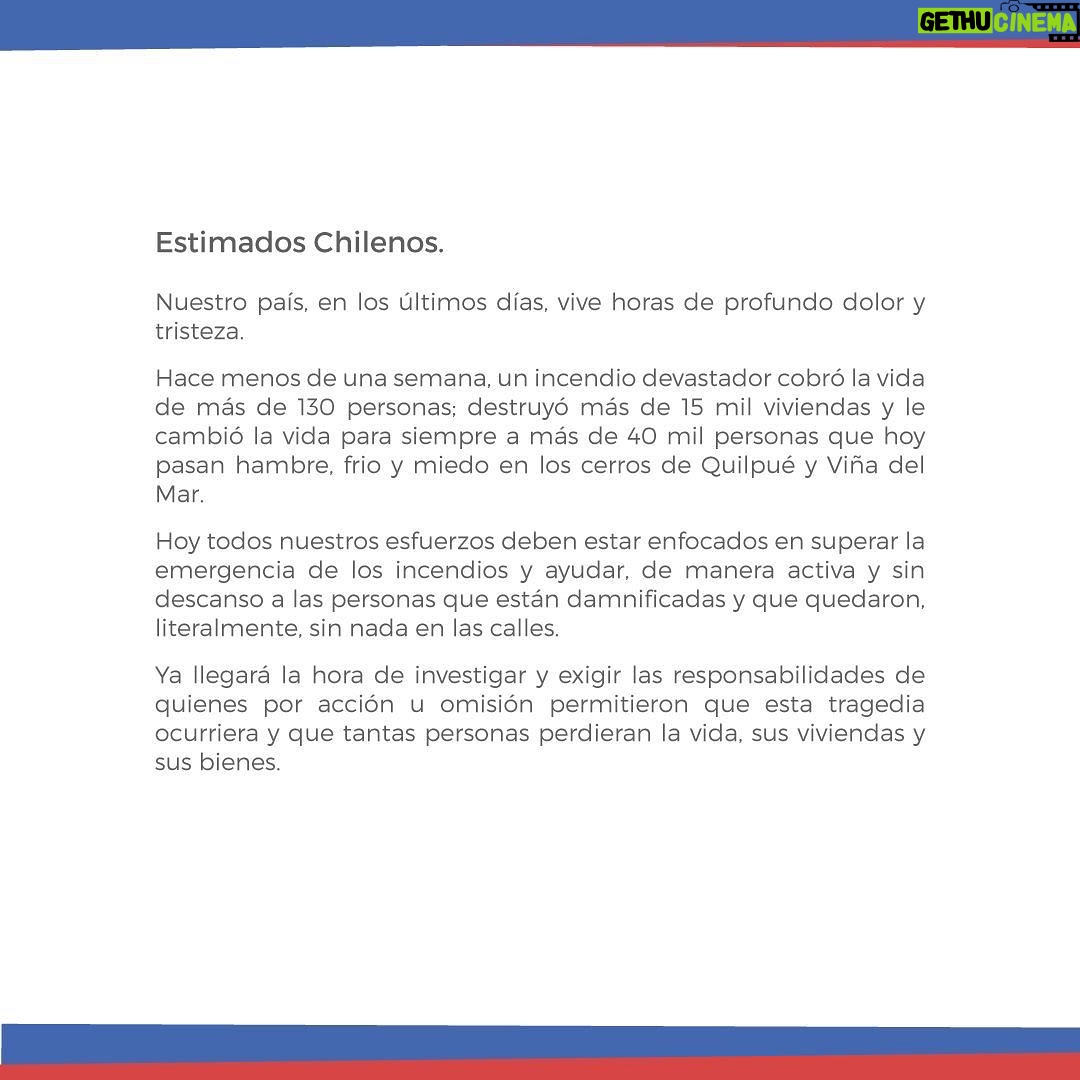 GETHU CINEMA

Estimados Chilenos.

Nuestro país, en los últimos días, vive horas de profundo dolor y tristeza.

Hace menos de una semana, un incendio devastador cobró la vida de más de 130 personas; destruyó más de 15 mil viviendas y le cambió la vida para siempre a más de 40 mil personas que hoy pasan hambre, frio y miedo en los cerros de Quilpué y Viña del Mar.

Hoy todos nuestros esfuerzos deben estar enfocados en superar la emergencia de los incendios y ayudar, de manera activa y sin descanso a las personas que están damnificadas y que quedaron, literalmente, sin nada en las calles.

Ya llegará la hora de investigar y exigir las responsabilidades de quienes por acción u omisión permitieron que esta tragedia ocurriera y que tantas personas perdieran la vida, sus viviendas y sus bienes.